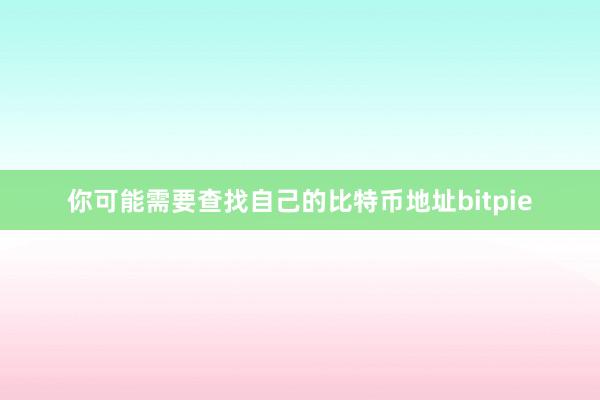 你可能需要查找自己的比特币地址bitpie